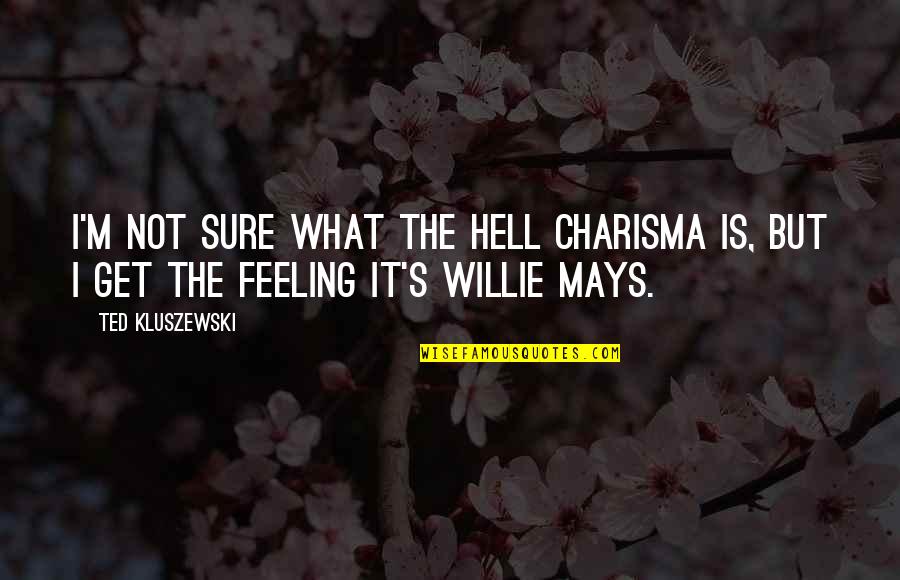 I'M NOT SURE WHAT THE HELL CHARISMA IS, BUT I GET THE FEELING IT'S WILLIE MAYS.

TED KLUSZEWSKI

WISEFAMOUSQUOTES.COM